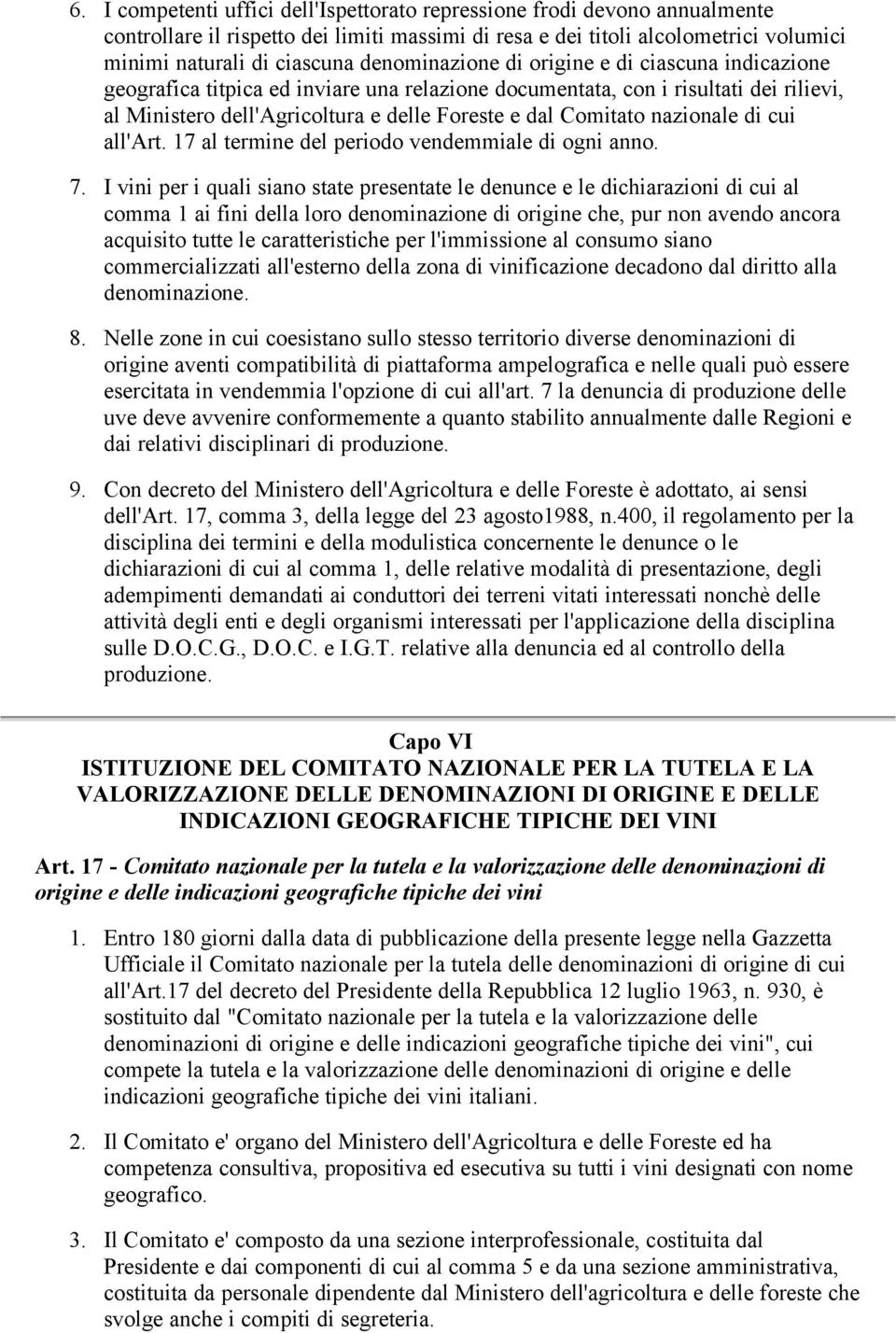 6. I competenti uffici dell'Ispettorato repressione frodi devono annualmente controllare il rispetto dei limiti massimi di resa e dei titoli alcolometrici volumici minimi naturali di ciascuna denominazione di origine e di ciascuna indicazione geografica titpica ed inviare una relazione documentata, con i risultati dei rilievi, al Ministero dell'Agricoltura e delle Foreste e dal Comitato nazionale di cui all'Art. 17 al termine del periodo vendemmiale di ogni anno.

7. I vini per i quali siano state presentate le denunce e le dichiarazioni di cui al comma 1 ai fini della loro denominazione di origine che, pur non avendo ancora acquisito tutte le caratteristiche per l'immissione al consumo siano commercializzati all'esterno della zona di vinificazione decadono dal diritto alla denominazione.

8. Nelle zone in cui coesistano sullo stesso territorio diverse denominazioni di origine aventi compatibilità di piattaforma ampelografica e nelle quali può essere esercitata in vendemmia l'opzione di cui all'art. 7 la denuncia di produzione delle uve deve avvenire conformemente a quanto stabilito annualmente dalle Regioni e dai relativi disciplinari di produzione.

9. Con decreto del Ministero dell'Agricoltura e delle Foreste è adottato, ai sensi dell'Art. 17, comma 3, della legge del 23 agosto1988, n.400, il regolamento per la disciplina dei termini e della modulistica concernente le denunce o le dichiarazioni di cui al comma 1, delle relative modalità di presentazione, degli adempimenti demandati ai conduttori dei terreni vitati interessati nonchè delle attività degli enti e degli organismi interessati per l'applicazione della disciplina sulle D.O.C.G., D.O.C. e I.G.T. relative alla denuncia ed al controllo della produzione.

Capo VI
ISTITUZIONE DEL COMITATO NAZIONALE PER LA TUTELA E LA VALORIZZAZIONE DELLE DENOMINAZIONI DI ORIGINE E DELLE INDICAZIONI GEOGRAFICHE TIPICHE DEI VINI

Art. 17 - Comitato nazionale per la tutela e la valorizzazione delle denominazioni di origine e delle indicazioni geografiche tipiche dei vini

1. Entro 180 giorni dalla data di pubblicazione della presente legge nella Gazzetta Ufficiale il Comitato nazionale per la tutela delle denominazioni di origine di cui all'Art.17 del decreto del Presidente della Repubblica 12 luglio 1963, n. 930, è sostituito dal "Comitato nazionale per la tutela e la valorizzazione delle denominazioni di origine e delle indicazioni geografiche tipiche dei vini", cui compete la tutela e la valorizzazione delle denominazioni di origine e delle indicazioni geografiche tipiche dei vini italiani.

2. Il Comitato e' organo del Ministero dell'Agricoltura e delle Foreste ed ha competenza consultiva, propositiva ed esecutiva su tutti i vini designati con nome geografico.

3. Il Comitato e' composto da una sezione interprofessionale, costituita dal Presidente e dai componenti di cui al comma 5 e da una sezione amministrativa, costituita da personale dipendente dal Ministero dell'agricoltura e delle foreste che svolge anche i compiti di segreteria.